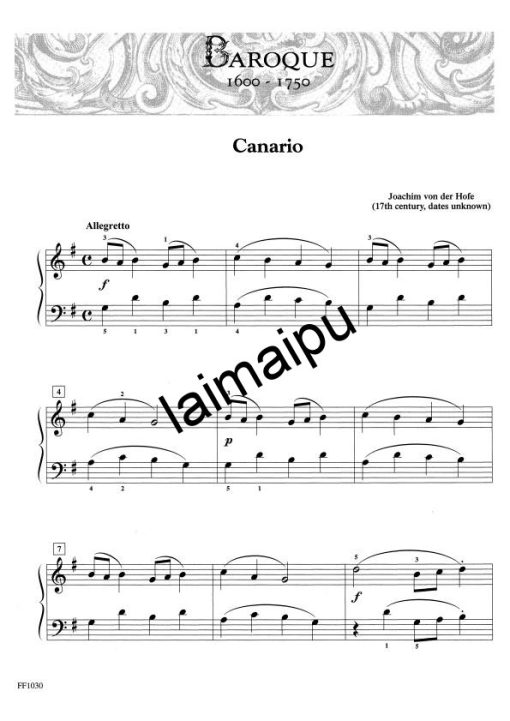 BAROQUE
1600 - 1750

Canario

Joachim von der Hofe
(17th century, dates unknown)

Allegretto

3 1 4 3

f

5 1 3 1 4

4

2 3

p

4 2 5 1

7

5 3

f

1 5

FF1030

laimaipu